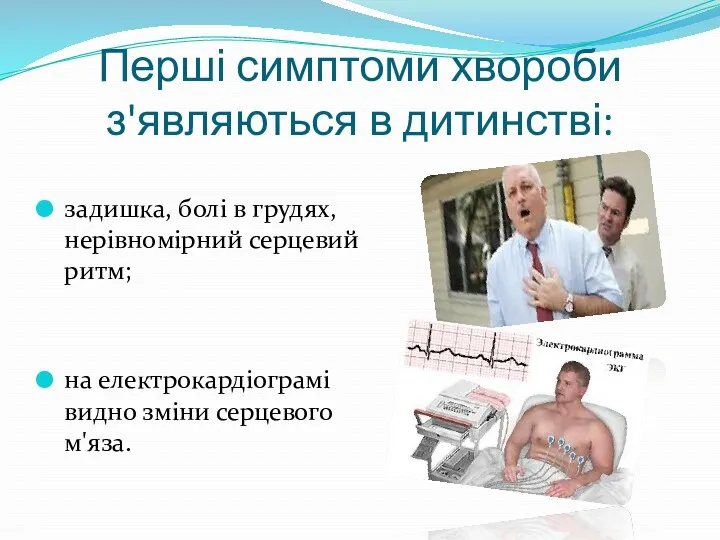 Перші симптоми хвороби з'являються в дитинстві:

задишка, болі в грудях, нерівномірний серцевий ритм;

на електрокардіограмі видно зміни серцевого м'яза.

Электрокардиограмма ЭКГ